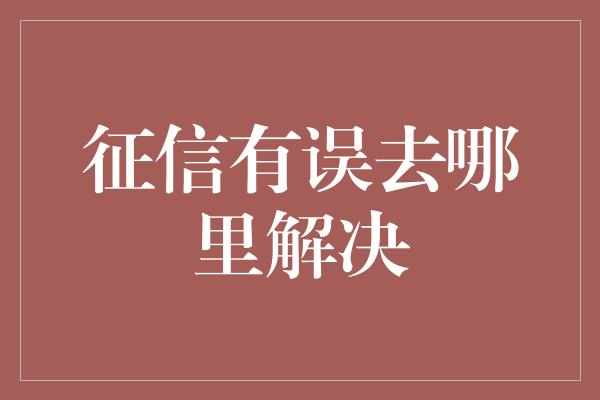 征信有误去哪里解决